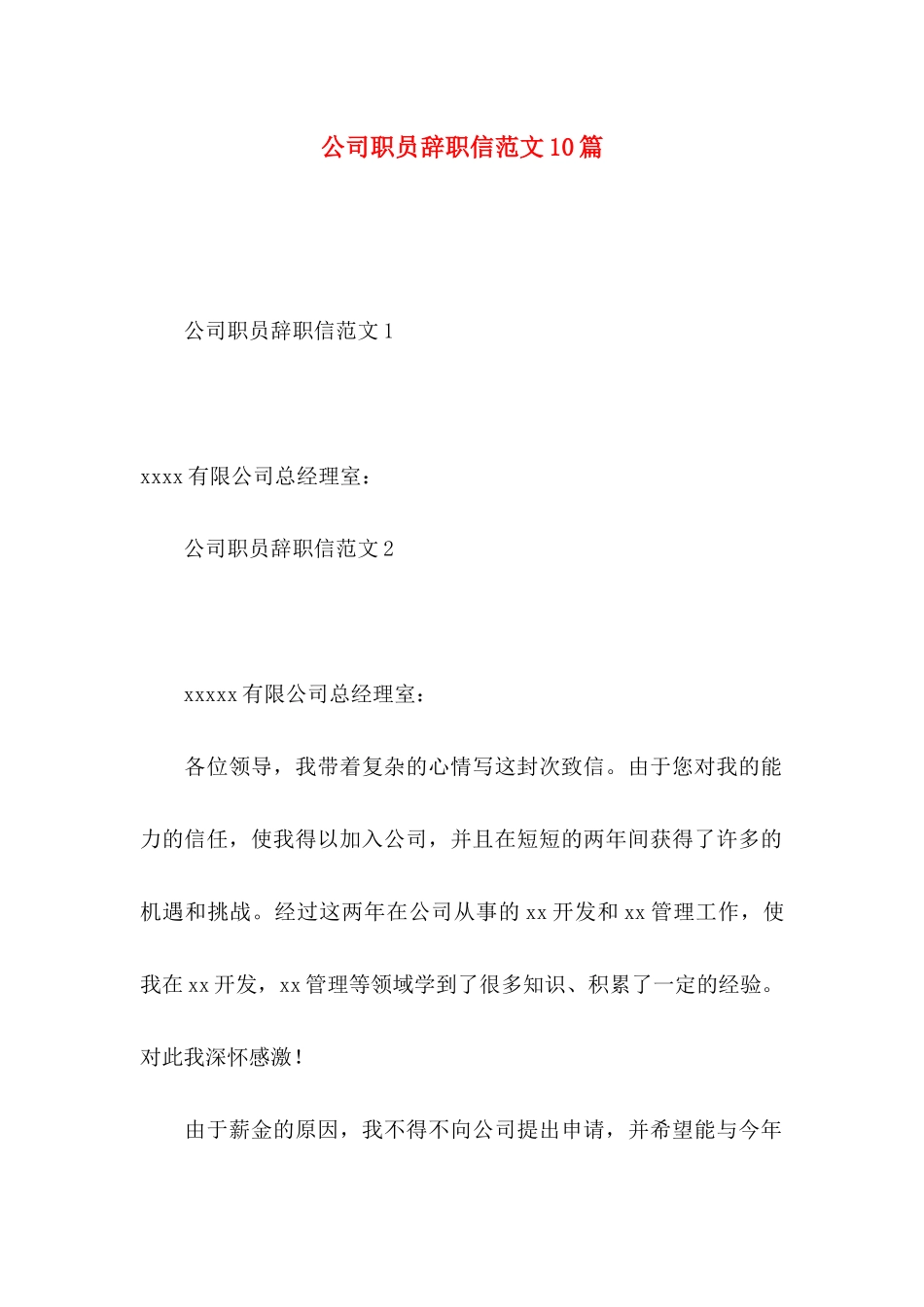 公司职员辞职信范文10篇

公司职员辞职信范文1

xxxx有限公司总经理室：

公司职员辞职信范文2

xxxxx有限公司总经理室：

各位领导，我带着复杂的心情写这封次致信。由于您对我的能力的信任，使我得以加入公司，并且在短短的两年间获得了许多的机遇和挑战。经过这两年在公司从事的xx开发和xx管理工作，使我在xx开发，xx管理等领域学到了很多知识、积累了一定的经验。对此我深怀感激！

由于薪金的原因，我不得不向公司提出申请，并希望能与今年